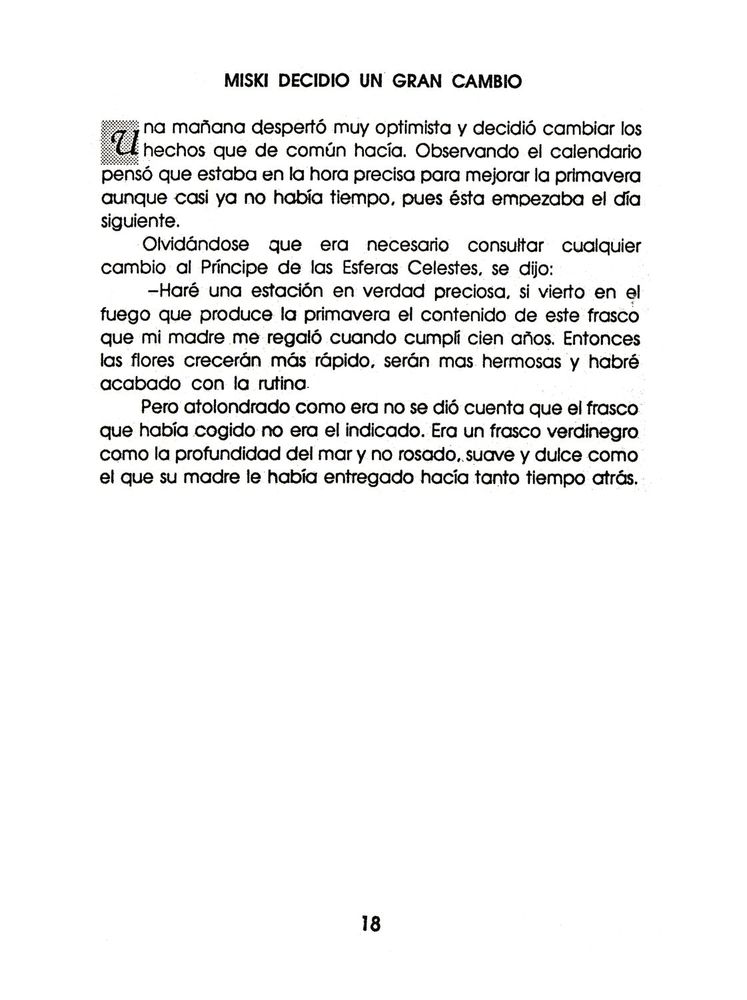 MISKI DECIDIO UN GRAN CAMBIO

Una mañana despertó muy optimista y decidió cambiar los hechos que de común hacía. Observando el calendario pensó que estaba en la hora precisa para mejorar la primavera aunque casi ya no había tiempo, pues ésta empezaba el día siguiente.

Olvidándose que era necesario consultar cualquier cambio al Príncipe de las Esferas Celestes, se dijo:

–Haré una estación en verdad preciosa, si vierto en el fuego que produce la primavera el contenido de este frasco que mi madre me regaló cuando cumplí cien años. Entonces las flores crecerán más rápido, serán mas hermosas y habré acabado con la rutina.

Pero atolondrado como era no se dió cuenta que el frasco que había cogido no era el indicado. Era un frasco verdinegro como la profundidad del mar y no rosado, suave y dulce como el que su madre le había entregado hacía tanto tiempo atrás.

18